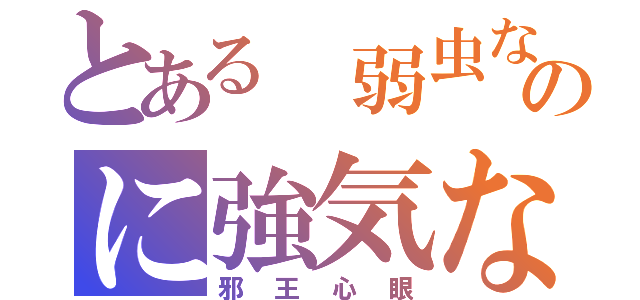 とある　弱虫なの
に強気な
邪王心眼